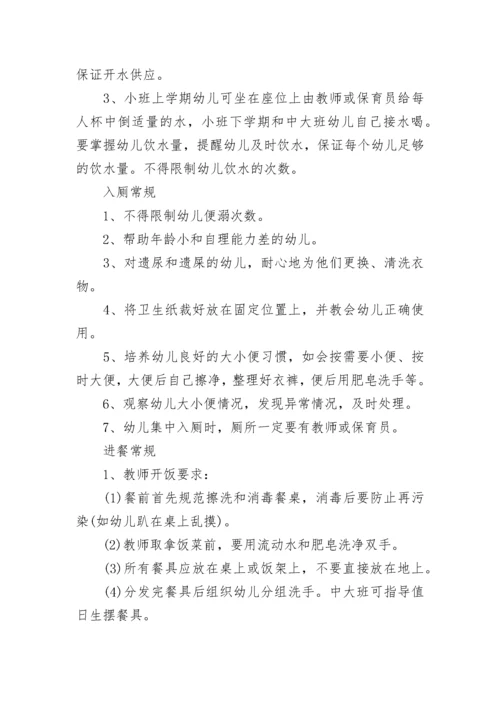 保证开水供应。

3、小班上学期幼儿可坐在座位上由教师或保育员给每人杯中倒适量的水，小班下学期和中大班幼儿自己接水喝。要掌握幼儿饮水量，提醒幼儿及时饮水，保证每个幼儿足够的饮水量。不得限制幼儿饮水的次数。

入厕常规

1、不得限制幼儿便溺次数。

2、帮助年龄小和自理能力差的幼儿。

3、对遗尿和遗屎的幼儿，耐心地为他们更换、清洗衣物。

4、将卫生纸裁好放在固定位置上，并教会幼儿正确使用。

5、培养幼儿良好的大小便习惯，如会按需要小便、按时大便，大便后自己擦净，整理好衣裤，便后用肥皂洗手等。

6、观察幼儿大小便情况，发现异常情况，及时处理。

7、幼儿集中入厕时，厕所一定要有教师或保育员。

进餐常规

1、教师开饭要求：

(1)餐前首先规范擦洗和消毒餐桌，消毒后要防止再污染(如幼儿趴在桌上乱摸)。

(2)教师取拿饭菜前，要用流动水和肥皂洗净双手。

(3)所有餐具应放在桌上或饭架上，不要直接放在地上。

(4)分发完餐具后组织幼儿分组洗手。中大班可指导值日生摆餐具。